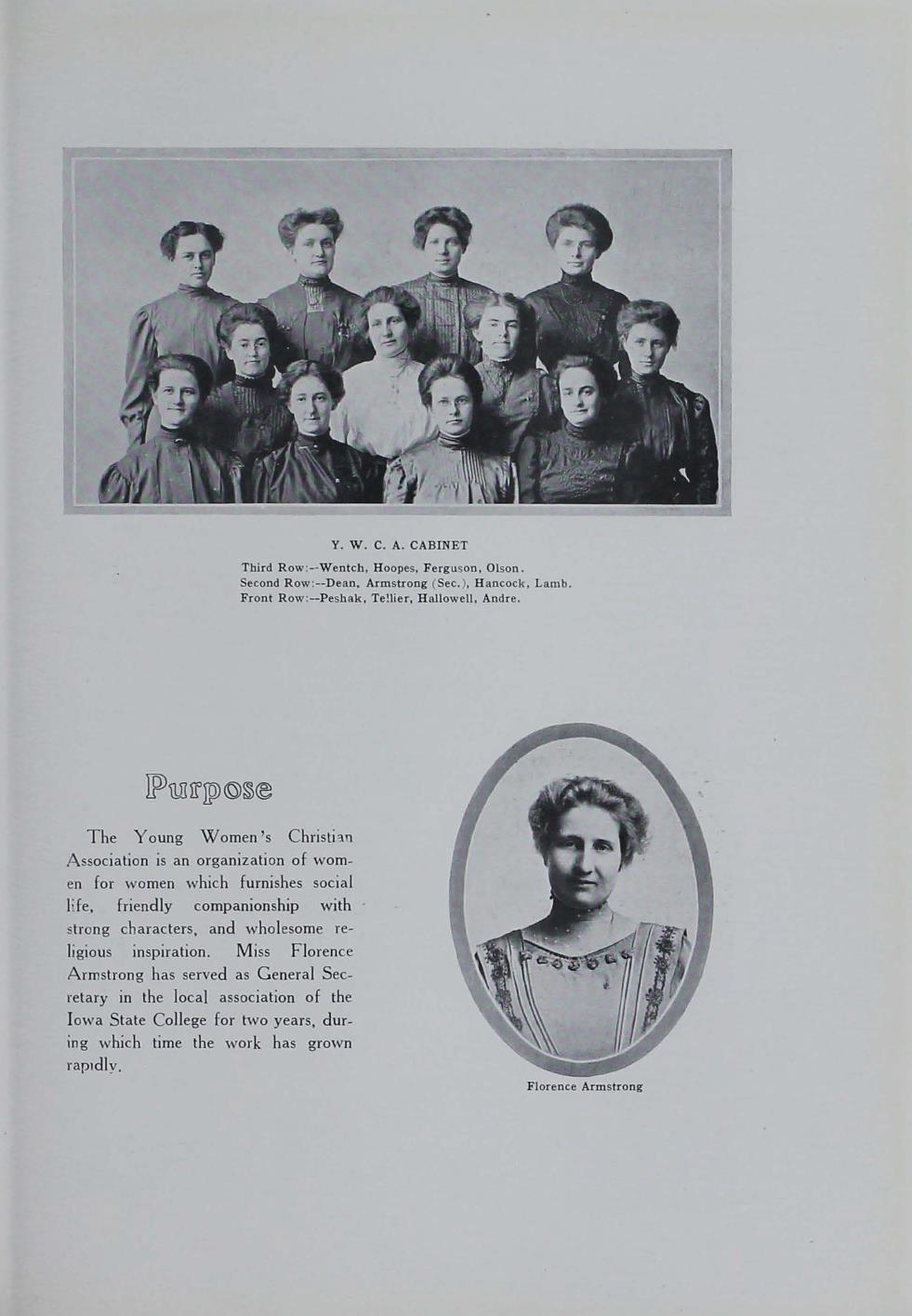 Y. W. C. A. CABINET

Third Row:--Wentch, Hoopes, Ferguson, Olson.
Second Row:--Dean, Armstrong (Sec.), Hancock, Lamb.
Front Row:--Peshak, Tellier, Hallowell, Andre.

Purpose

The Young Women's Christian Association is an organization of women for women which furnishes social life, friendly companionship with strong characters, and wholesome religious inspiration. Miss Florence Armstrong has served as General Secretary in the local association of the Iowa State College for two years, during which time the work has grown rapidly.

Florence Armstrong